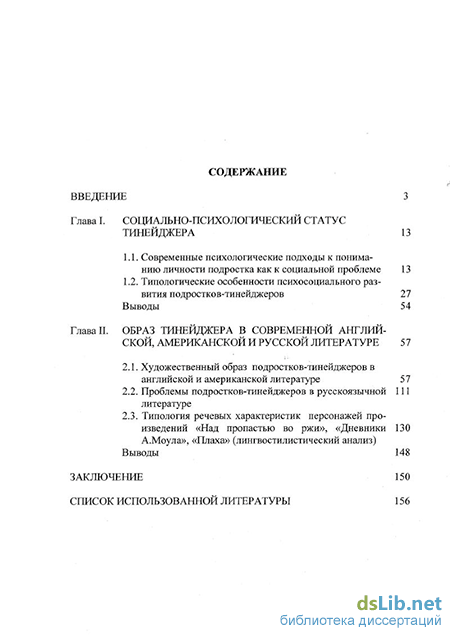 СОДЕРЖАНИЕ

ВВЕДЕНИЕ 3

Глава I. СОЦИАЛЬНО-ПСИХОЛОГИЧЕСКИЙ СТАТУС ТИНЕЙДЖЕРА 13

1.1. Современные психологические подходы к пониманию личности подростка как к социальной проблеме 13

1.2. Типологические особенности психосоциального развития подростков-тинейджеров 27

Выводы 54

Глава II. ОБРАЗ ТИНЕЙДЖЕРА В СОВРЕМЕННОЙ АНГЛИЙСКОЙ, АМЕРИКАНСКОЙ И РУССКОЙ ЛИТЕРАТУРЕ 57

2.1. Художественный образ подростков-тинейджеров в английской и американской литературе 57

2.2. Проблемы подростков-тинейджеров в русскоязычной литературе 111

2.3. Типология речевых характеристик персонажей произведений «Над пропастью во ржи», «Дневники А.Моула», «Плаха» (лингвостилистический анализ) 130

Выводы 148

ЗАКЛЮЧЕНИЕ 150

СПИСОК ИСПОЛЬЗОВАННОЙ ЛИТЕРАТУРЫ 156

dsLib.net
библиотека диссертаций